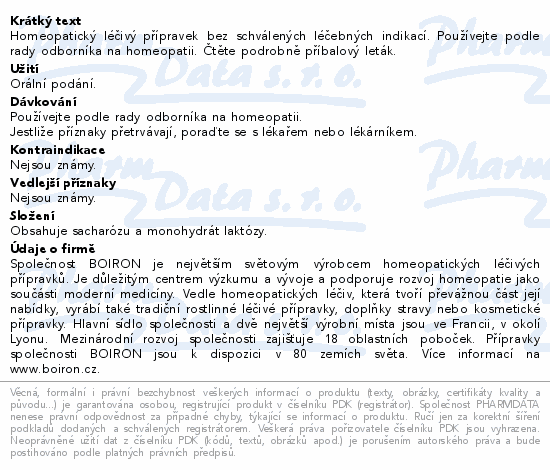 **Krátký text**
Homeopatický léčivý přípravek bez schválených léčebných indikací. Používejte podle rady odborníka na homeopatii. Čtěte podrobně příbalový leták.

**Užití**
Orální podání.

**Dávkování**
Používejte podle rady odborníka na homeopatii.
Jestliže příznaky přetrvávají, poraďte se s lékařem nebo lékárníkem.

**Kontraindikace**
Nejsou známy.

**Vedlejší příznaky**
Nejsou známy.

**Složení**
Obsahuje sacharózu a monohydrát laktózy.

**Údaje o firmě**
Společnost BOIRON je největším světovým výrobcem homeopatických léčivých přípravků. Je důležitým centrem výzkumu a vývoje a podporuje rozvoj homeopatie jako součásti moderní medicíny. Vedle homeopatických léčiv, která tvoří převážnou část její nabídky, vyrábí také tradiční rostlinné léčivé přípravky, doplňky stravy nebo kosmetické přípravky. Hlavní sídlo společnosti a dvě největší výrobní místa jsou ve Francii, v okolí Lyonu. Mezinárodní rozvoj společnosti zajišťuje 18 oblastních poboček. Přípravky společnosti BOIRON jsou k dispozici v 80 zemích světa. Více informací na www.boiron.cz.

Věcná, formální i právní bezchybnost veškerých informací o produktu (texty, obrázky, certifikáty kvality a původu...) je garantována osobou, registrující produkt v číselníku PDK (registrátor). Společnost PHARMDATA nenese právní odpovědnost za případné chyby, týkající se informací o produktu. Ručí jen za korektní šíření podkladů dodaných a schválených registrátorem. Veškerá práva pořizovatele číselníku PDK jsou vyhrazena. Neoprávněné užití dat z číselníku PDK (kódů, textů, obrázků apod.) je porušením autorského práva a bude postihováno podle platných právních předpisů.

Pharm Data s. r. o.
Pharm Data s. r. o.